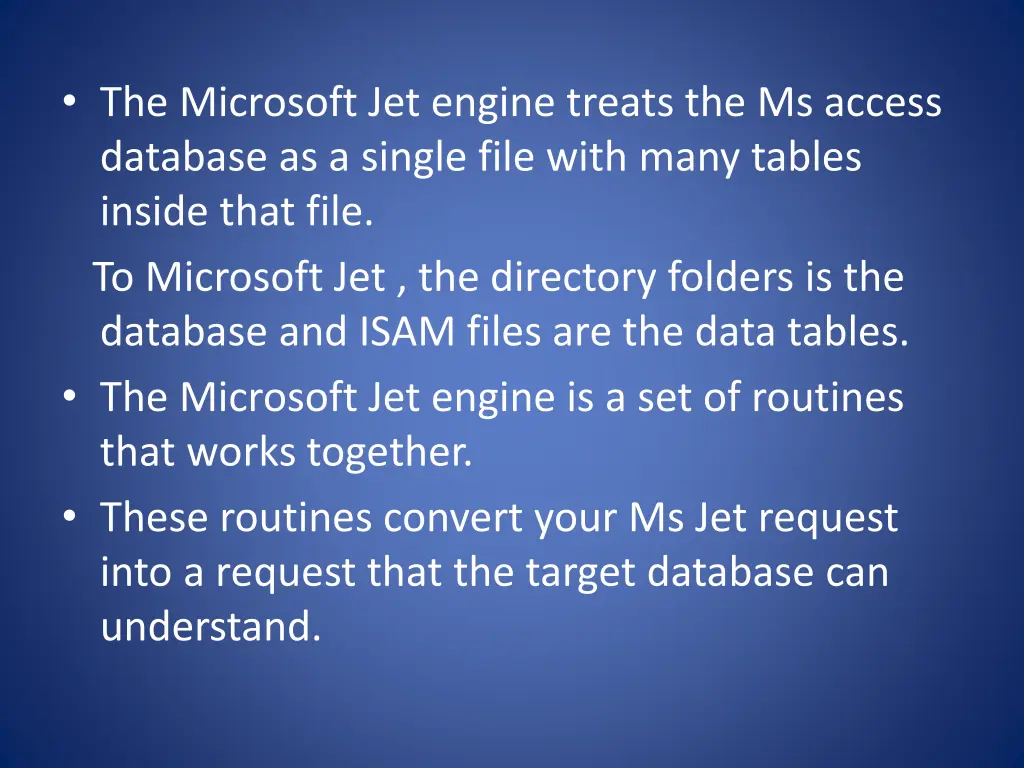 • The Microsoft Jet engine treats the Ms access database as a single file with many tables inside that file.

To Microsoft Jet , the directory folders is the database and ISAM files are the data tables.

• The Microsoft Jet engine is a set of routines that works together.

• These routines convert your Ms Jet request into a request that the target database can understand.